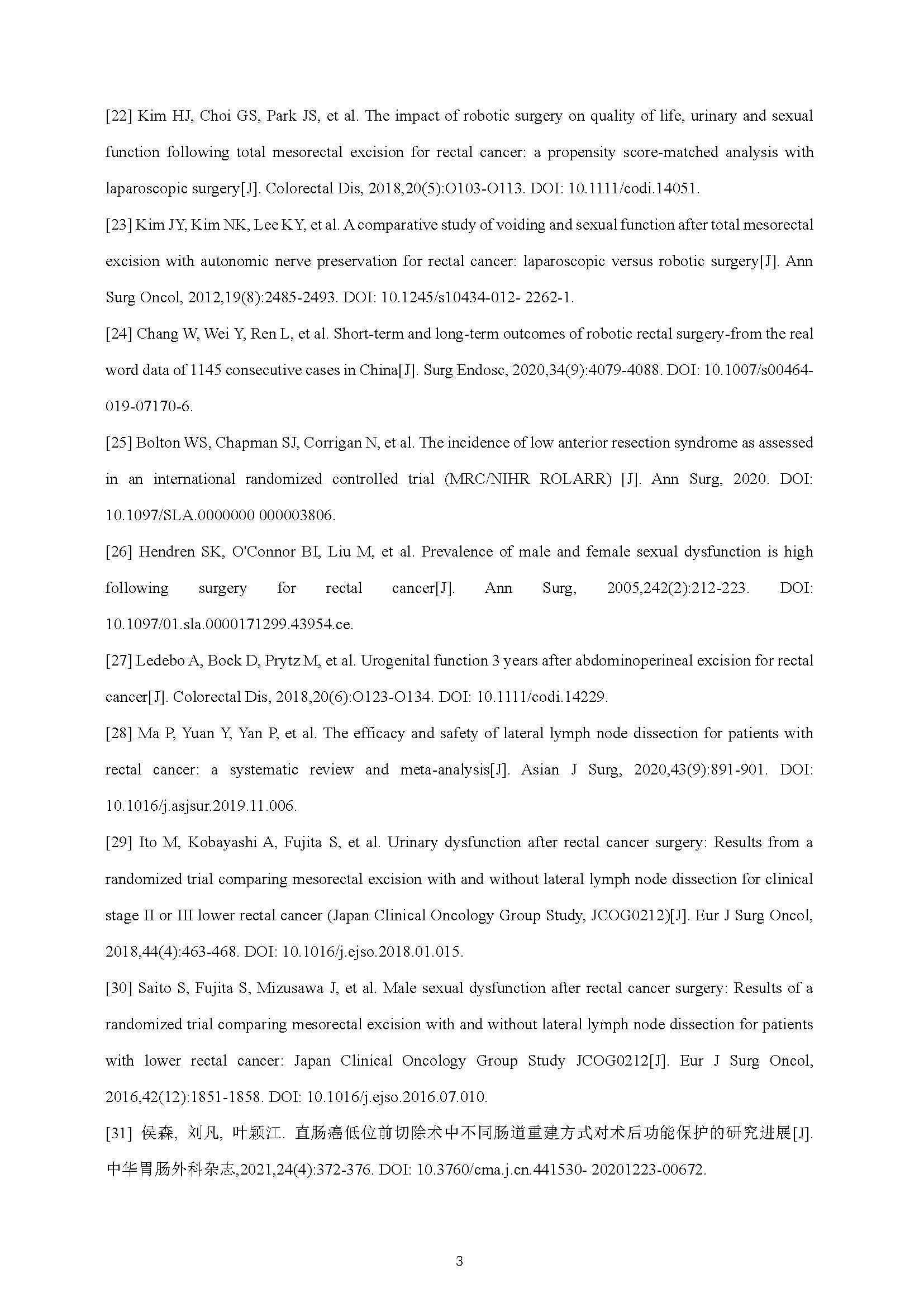 [22] Kim HJ, Choi GS, Park JS, et al. The impact of robotic surgery on quality of life, urinary and sexual function following total mesorectal excision for rectal cancer: a propensity score-matched analysis with laparoscopic surgery[J]. Colorectal Dis, 2018,20(5):O103-O113. DOI: 10.1111/codi.14051.

[23] Kim JY, Kim NK, Lee KY, et al. A comparative study of voiding and sexual function after total mesorectal excision with autonomic nerve preservation for rectal cancer: laparoscopic versus robotic surgery[J]. Ann Surg Oncol, 2012,19(8):2485-2493. DOI: 10.1245/s10434-012- 2262-1.

[24] Chang W, Wei Y, Ren L, et al. Short-term and long-term outcomes of robotic rectal surgery-from the real word data of 1145 consecutive cases in China[J]. Surg Endosc, 2020,34(9):4079-4088. DOI: 10.1007/s00464-019-07170-6.

[25] Bolton WS, Chapman SJ, Corrigan N, et al. The incidence of low anterior resection syndrome as assessed in an international randomized controlled trial (MRC/NIHR ROLARR) [J]. Ann Surg, 2020. DOI: 10.1097/SLA.0000000 000003806.

[26] Hendren SK, O'Connor BI, Liu M, et al. Prevalence of male and female sexual dysfunction is high following surgery for rectal cancer[J]. Ann Surg, 2005,242(2):212-223. DOI: 10.1097/01.sla.0000171299.43954.ce.

[27] Ledebo A, Bock D, Prytz M, et al. Urogenital function 3 years after abdominoperineal excision for rectal cancer[J]. Colorectal Dis, 2018,20(6):O123-O134. DOI: 10.1111/codi.14229.

[28] Ma P, Yuan Y, Yan P, et al. The efficacy and safety of lateral lymph node dissection for patients with rectal cancer: a systematic review and meta-analysis[J]. Asian J Surg, 2020,43(9):891-901. DOI: 10.1016/j.asjsur.2019.11.006.

[29] Ito M, Kobayashi A, Fujita S, et al. Urinary dysfunction after rectal cancer surgery: Results from a randomized trial comparing mesorectal excision with and without lateral lymph node dissection for clinical stage II or III lower rectal cancer (Japan Clinical Oncology Group Study, JCOG0212)[J]. Eur J Surg Oncol, 2018,44(4):463-468. DOI: 10.1016/j.ejso.2018.01.015.

[30] Saito S, Fujita S, Mizusawa J, et al. Male sexual dysfunction after rectal cancer surgery: Results of a randomized trial comparing mesorectal excision with and without lateral lymph node dissection for patients with lower rectal cancer: Japan Clinical Oncology Group Study JCOG0212[J]. Eur J Surg Oncol, 2016,42(12):1851-1858. DOI: 10.1016/j.ejso.2016.07.010.

[31] 侯森, 刘凡, 叶颖江. 直肠癌低位前切除术中不同肠道重建方式对术后功能保护的研究进展[J]. 中华胃肠外科杂志,2021,24(4):372-376. DOI: 10.3760/cma.j.cn.441530- 20201223-00672.

3